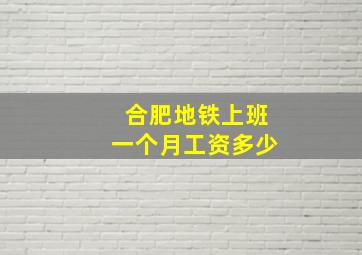 合肥地铁上班
一个月工资多少